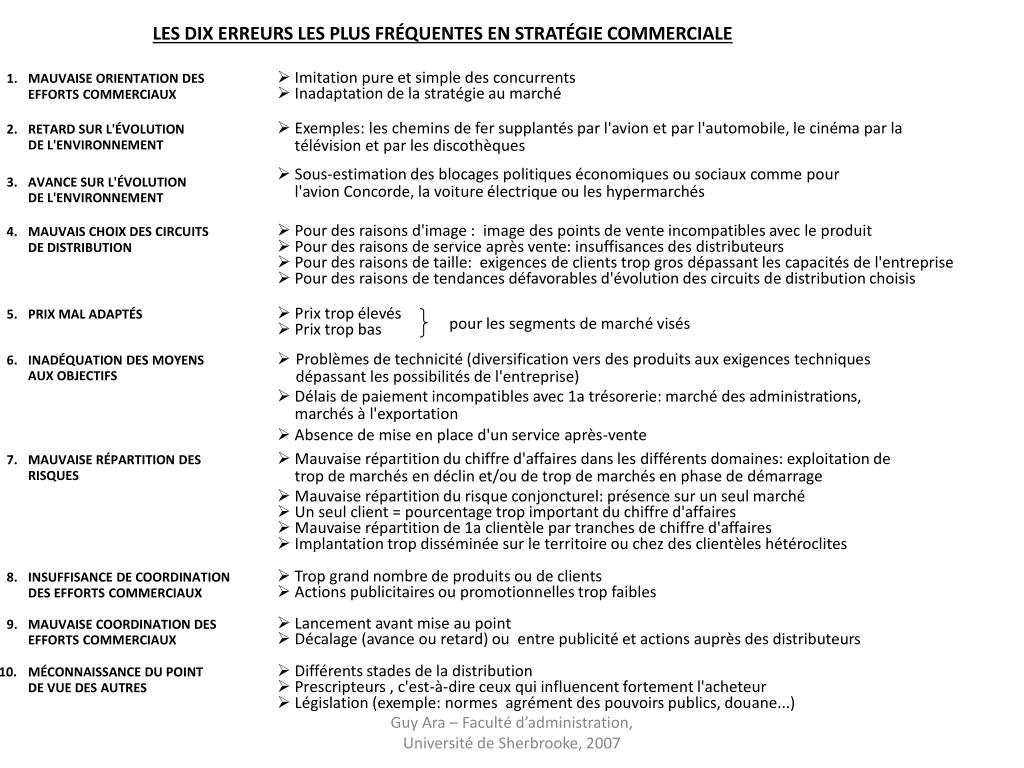 LES DIX ERREURS LES PLUS FRÉQUENTES EN STRATÉGIE COMMERCIALE

1. MAUVAISE ORIENTATION DES EFFORTS COMMERCIAUX
➢ Imitation pure et simple des concurrents
➢ Inadaptation de la stratégie au marché

2. RETARD SUR L'ÉVOLUTION DE L'ENVIRONNEMENT
➢ Exemples: les chemins de fer supplantés par l'avion et par l'automobile, le cinéma par la télévision et par les discothèques

3. AVANCE SUR L'ÉVOLUTION DE L'ENVIRONNEMENT
➢ Sous-estimation des blocages politiques économiques ou sociaux comme pour l'avion Concorde, la voiture électrique ou les hypermarchés

4. MAUVAIS CHOIX DES CIRCUITS DE DISTRIBUTION
➢ Pour des raisons d'image : image des points de vente incompatibles avec le produit
➢ Pour des raisons de service après vente: insuffisances des distributeurs
➢ Pour des raisons de taille: exigences de clients trop gros dépassant les capacités de l'entreprise
➢ Pour des raisons de tendances défavorables d'évolution des circuits de distribution choisis

5. PRIX MAL ADAPTÉS
➢ Prix trop élevés
➢ Prix trop bas
pour les segments de marché visés

6. INADÉQUATION DES MOYENS AUX OBJECTIFS
➢ Problèmes de technicité (diversification vers des produits aux exigences techniques dépassant les possibilités de l'entreprise)
➢ Délais de paiement incompatibles avec 1a trésorerie: marché des administrations, marchés à l'exportation
➢ Absence de mise en place d'un service après-vente

7. MAUVAISE RÉPARTITION DES RISQUES
➢ Mauvaise répartition du chiffre d'affaires dans les différents domaines: exploitation de trop de marchés en déclin et/ou de trop de marchés en phase de démarrage
➢ Mauvaise répartition du risque conjoncturel: présence sur un seul marché
➢ Un seul client = pourcentage trop important du chiffre d'affaires
➢ Mauvaise répartition de 1a clientèle par tranches de chiffre d'affaires
➢ Implantation trop disséminée sur le territoire ou chez des clientèles hétéroclites

8. INSUFFISANCE DE COORDINATION DES EFFORTS COMMERCIAUX
➢ Trop grand nombre de produits ou de clients
➢ Actions publicitaires ou promotionnelles trop faibles

9. MAUVAISE COORDINATION DES EFFORTS COMMERCIAUX
➢ Lancement avant mise au point
➢ Décalage (avance ou retard) ou entre publicité et actions auprès des distributeurs

10. MÉCONNAISSANCE DU POINT DE VUE DES AUTRES
➢ Différents stades de la distribution
➢ Prescripteurs , c'est-à-dire ceux qui influencent fortement l'acheteur
➢ Législation (exemple: normes agrément des pouvoirs publics, douane...)

Guy Ara – Faculté d'administration, Université de Sherbrooke, 2007